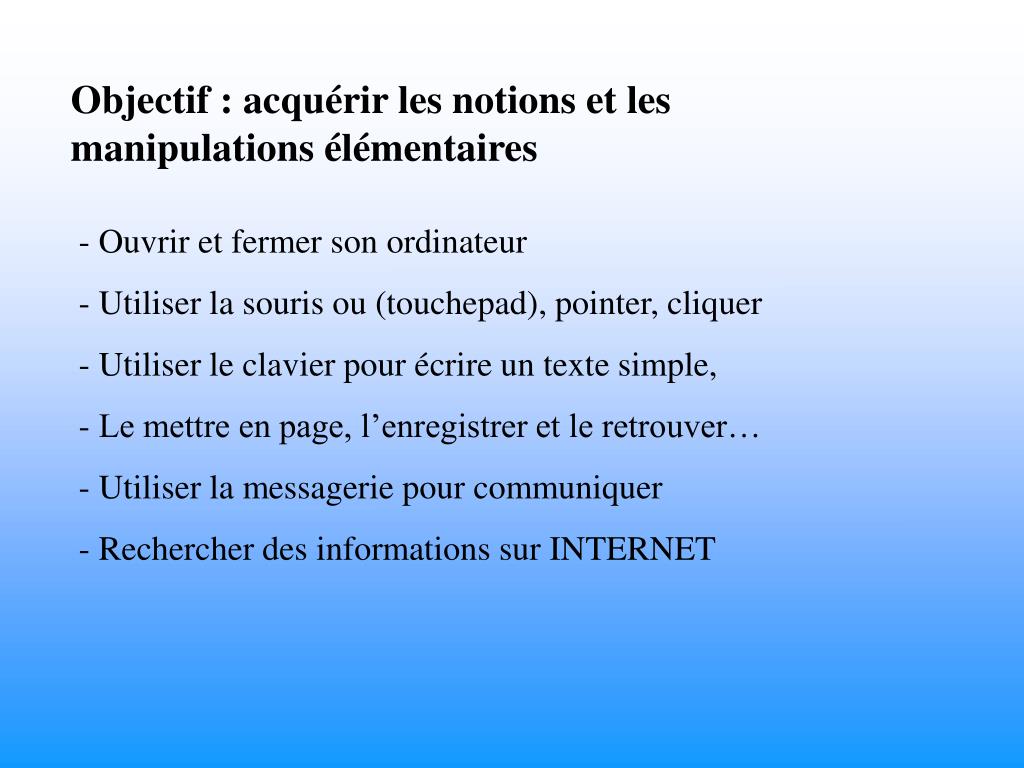 Objectif : acquérir les notions et les manipulations élémentaires

- Ouvrir et fermer son ordinateur

- Utiliser la souris ou (touchepad), pointer, cliquer

- Utiliser le clavier pour écrire un texte simple,

- Le mettre en page, l’enregistrer et le retrouver…

- Utiliser la messagerie pour communiquer

- Rechercher des informations sur INTERNET